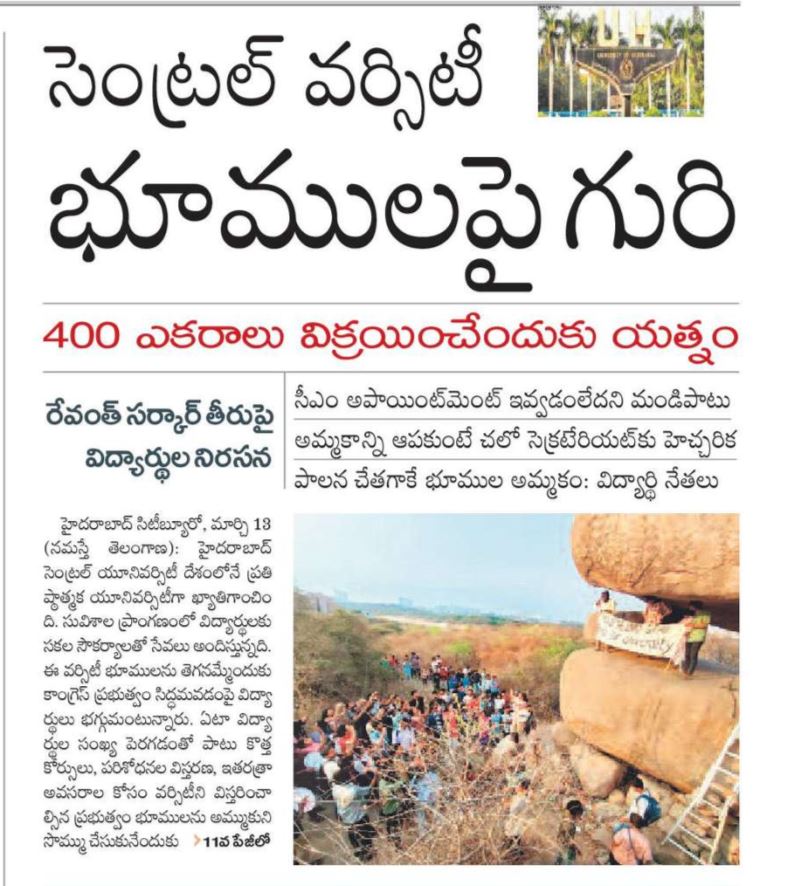 సెంట్రల్ వర్సిటీ

భూములపై గురి

400 ఎకరాలు విక్రయించేందుకు యత్నం

రేవంత్ సర్కార్ తీరుపై విద్యార్థుల నిరసన

సీఎం అపాయింట్‌మెంట్ ఇవ్వడంలేదని మండిపాటు

అమ్మకాన్ని ఆపకుంటే చలో సెక్రటేరియట్‌కు హెచ్చరిక

పాలన చేతగాకే భూముల అమ్మకం: విద్యార్థి నేతలు

హైదరాబాద్ సిటీబ్యూరో, మార్చి 13 (నమస్తే తెలంగాణ): హైదరాబాద్ సెంట్రల్ యూనివర్సిటీ దేశంలోనే ప్రతిష్ఠాత్మక యూనివర్సిటీగా ఖ్యాతిగాంచింది. సువిశాల ప్రాంగణంలో విద్యార్థులకు సకల సౌకర్యాలతో సేవలు అందిస్తున్నది. ఈ వర్సిటీ భూములను తెగనమ్మేందుకు కాంగ్రెస్ ప్రభుత్వం సిద్ధమవడంపై విద్యార్థులు భగ్గుమంటున్నారు. ఏటా విద్యార్థుల సంఖ్య పెరగడంతో పాటు కొత్త కోర్సులు, పరిశోధనల విస్తరణ, ఇతరత్రా అవసరాల కోసం వర్సిటీని విస్తరించాల్సిన ప్రభుత్వం భూములను అమ్ముకుని సొమ్ము చేసుకునేందుకు >11వ పేజీలో